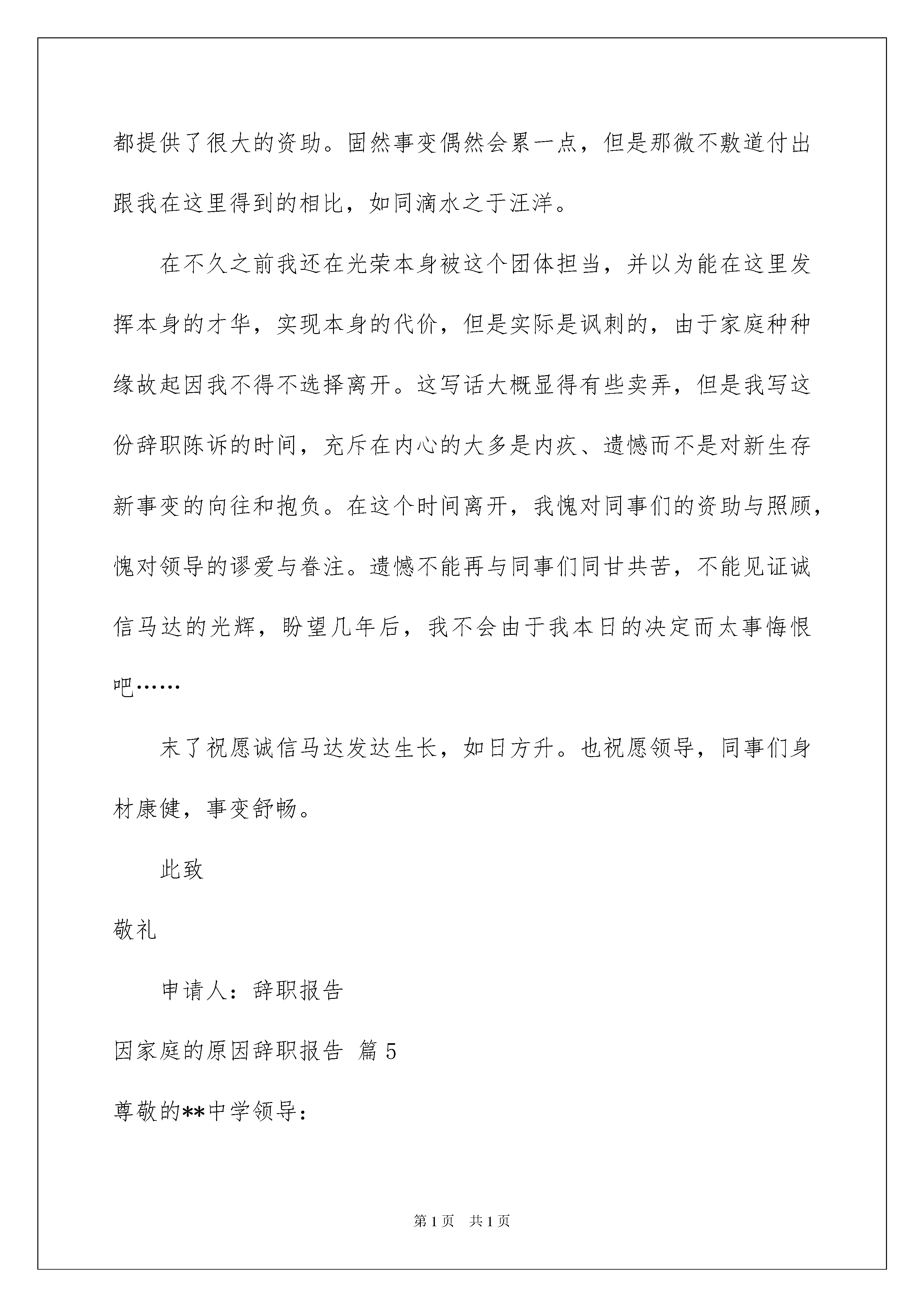 都提供了很大的资助。固然事变偶然会累一点，但是那微不敷道付出跟我在这里得到的相比，如同滴水之于汪洋。

在不久之前我还在光荣本身被这个团体担当，并以为能在这里发挥本身的才华，实现本身的代价，但是实际是讽刺的，由于家庭种种缘故起因我不得不选择离开。这写话大概显得有些卖弄，但是我写这份辞职陈诉的时间，充斥在内心的大多是内疚、遗憾而不是对新生存新事变的向往和抱负。在这个时间离开，我愧对同事们的资助与照顾，愧对领导的谬爱与眷注。遗憾不能再与同事们同甘共苦，不能见证诚信马达的光辉，盼望几年后，我不会由于我本日的决定而太事悔恨吧……

末了祝愿诚信马达发达生长，如日方升。也祝愿领导，同事们身材康健，事变舒畅。

此致

敬礼

申请人：辞职报告

因家庭的原因辞职报告 篇5

尊敬的**中学领导：

第1页 共1页